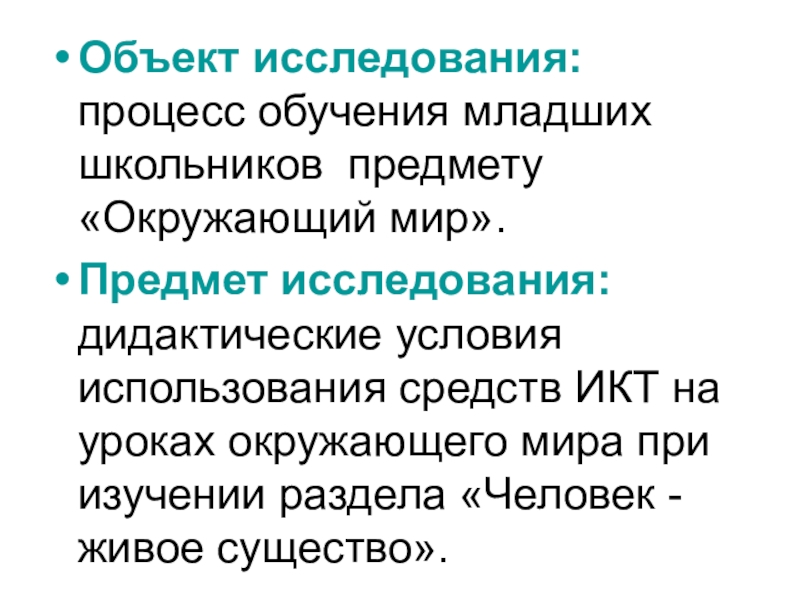 • Объект исследования: процесс обучения младших школьников  предмету «Окружающий мир».

• Предмет исследования: дидактические условия использования средств ИКТ на уроках окружающего мира при изучении раздела «Человек - живое существо».